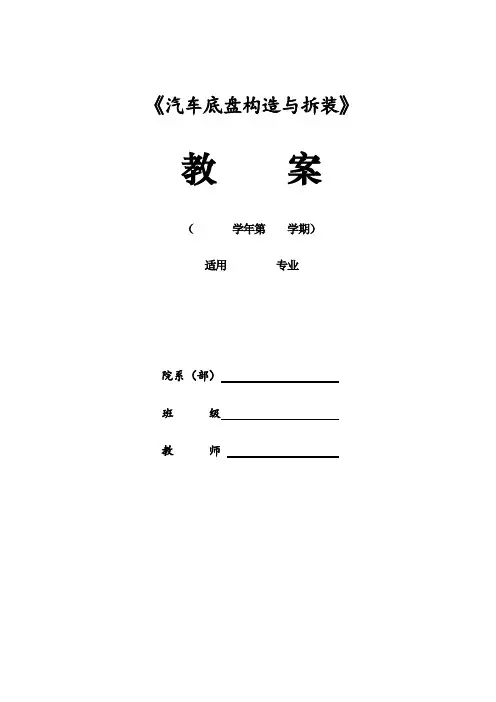 《汽车底盘构造与拆装》

教　　案

（　　学年第　学期）

适用　　专业

院系（部）

班　　级

教　　师